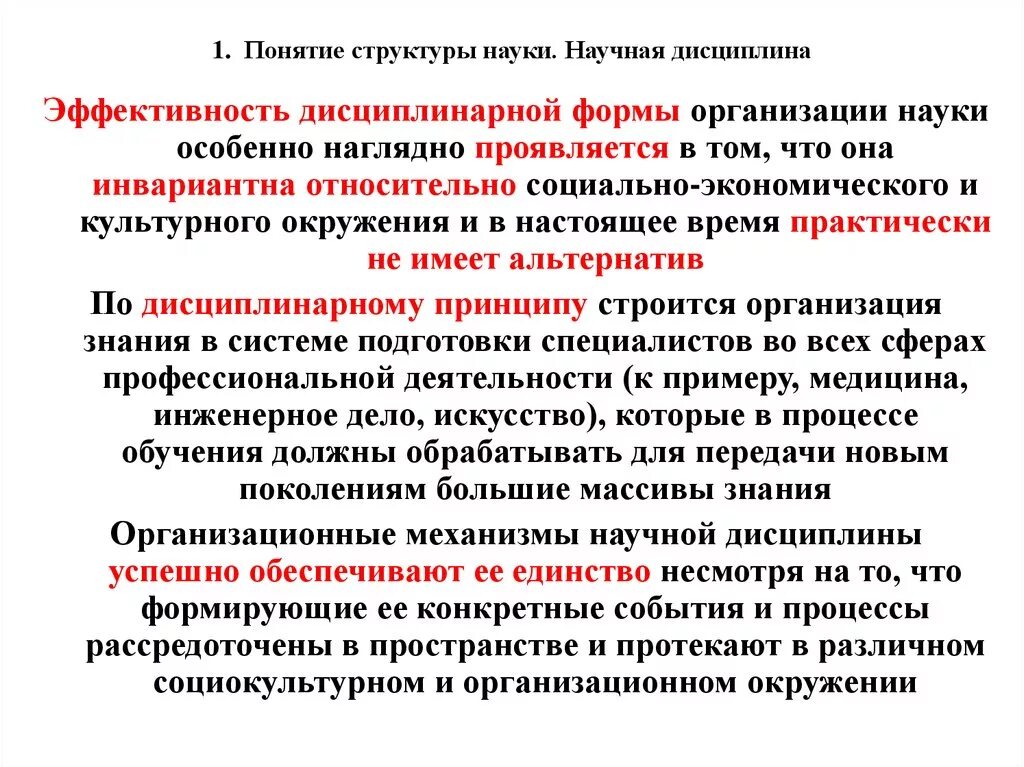 1. Понятие структуры науки. Научная дисциплина

Эффективность дисциплинарной формы организации науки особенно наглядно проявляется в том, что она инвариантна относительно социально-экономического и культурного окружения и в настоящее время практически не имеет альтернатив

По дисциплинарному принципу строится организация знания в системе подготовки специалистов во всех сферах профессиональной деятельности (к примеру, медицина, инженерное дело, искусство), которые в процессе обучения должны обрабатывать для передачи новым поколениям большие массивы знания

Организационные механизмы научной дисциплины успешно обеспечивают ее единство несмотря на то, что формирующие ее конкретные события и процессы рассредоточены в пространстве и протекают в различном социокультурном и организационном окружении